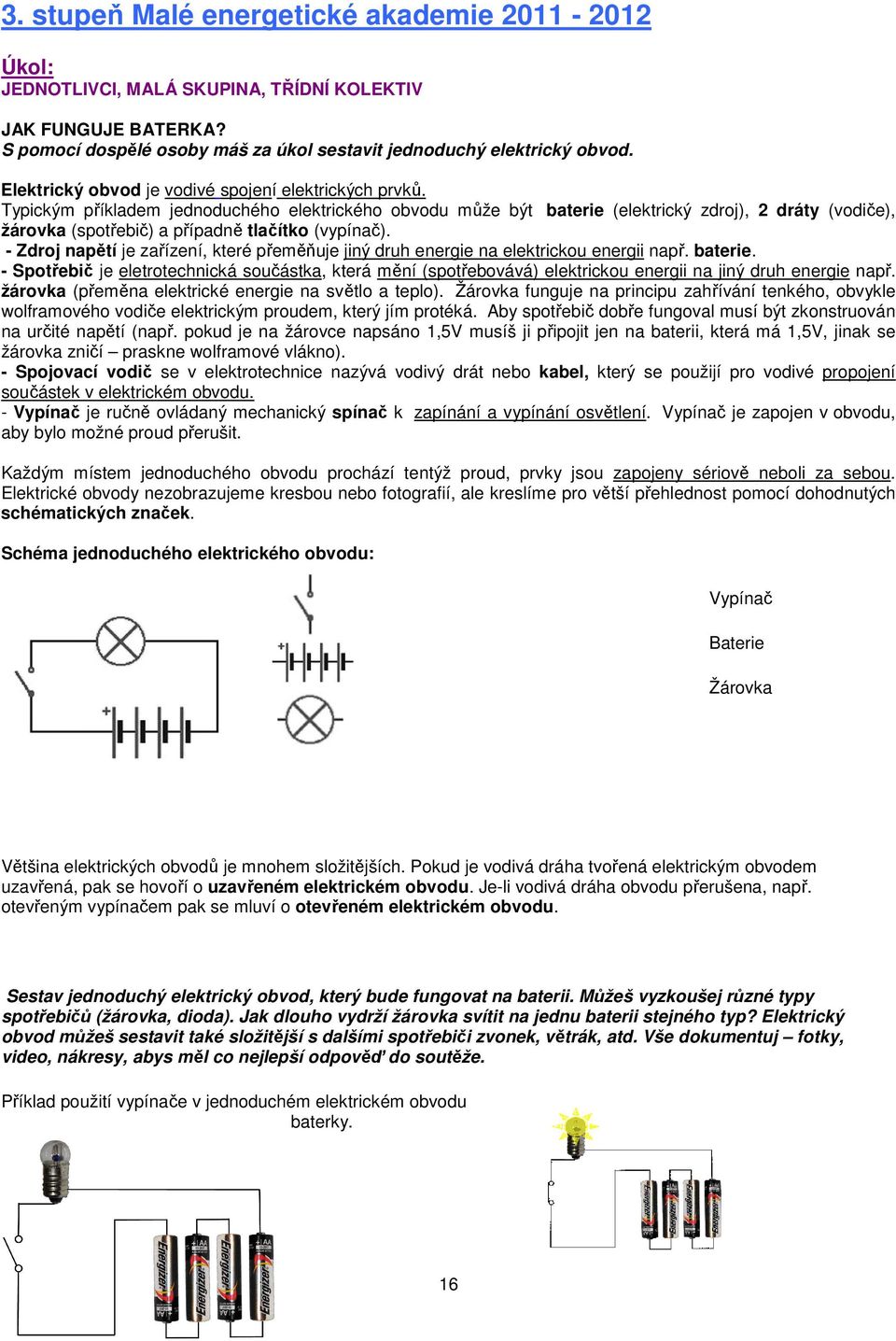 3. stupeň Malé energetické akademie 2011 - 2012

Úkol:
JEDNOTLIVCI, MALÁ SKUPINA, TŘÍDNÍ KOLEKTIV

JAK FUNGUJE BATERKA?
S pomocí dospělé osoby máš za úkol sestavit jednoduchý elektrický obvod.

Elektrický obvod je vodivé spojení elektrických prvků.
Typickým příkladem jednoduchého elektrického obvodu může být baterie (elektrický zdroj), 2 dráty (vodiče), žárovka (spotřebič) a případně tlačítko (vypínač).
- Zdroj napětí je zařízení, které přeměňuje jiný druh energie na elektrickou energii např. baterie.
- Spotřebič je eletrotechnická součástka, která mění (spotřebovává) elektrickou energii na jiný druh energie např. žárovka (přeměna elektrické energie na světlo a teplo). Žárovka funguje na principu zahřívání tenkého, obvykle wolframového vodiče elektrickým proudem, který jím protéká. Aby spotřebič dobře fungoval musí být zkonstruován na určité napětí (např. pokud je na žárovce napsáno 1,5V musíš ji připojit jen na baterii, která má 1,5V, jinak se žárovka zničí – praskne wolframové vlákno).
- Spojovací vodič se v elektrotechnice nazývá vodivý drát nebo kabel, který se použijí pro vodivé propojení součástek v elektrickém obvodu.
- Vypínač je ručně ovládaný mechanický spínač k zapínání a vypínání osvětlení. Vypínač je zapojen v obvodu, aby bylo možné proud přerušit.

Každým místem jednoduchého obvodu prochází tentýž proud, prvky jsou zapojeny sériově neboli za sebou. Elektrické obvody nezobrazujeme kresbou nebo fotografií, ale kreslíme pro větší přehlednost pomocí dohodnutých schématických značek.

Schéma jednoduchého elektrického obvodu:

Vypínač

Baterie

Žárovka

Většina elektrických obvodů je mnohem složitějších. Pokud je vodivá dráha tvořená elektrickým obvodem uzavřená, pak se hovoří o uzavřeném elektrickém obvodu. Je-li vodivá dráha obvodu přerušena, např. otevřeným vypínačem pak se mluví o otevřeném elektrickém obvodu.

Sestav jednoduchý elektrický obvod, který bude fungovat na baterii. Můžeš vyzkoušej různé typy spotřebičů (žárovka, dioda). Jak dlouho vydrží žárovka svítit na jednu baterii stejného typ? Elektrický obvod můžeš sestavit také složitější s dalšími spotřebiči zvonek, větrák, atd. Vše dokumentuj – fotky, video, nákresy, abys měl co nejlepší odpověď do soutěže.

Příklad použití vypínače v jednoduchém elektrickém obvodu baterky.

Energizer Energizer Energizer Energizer

Energizer Energizer Energizer

16